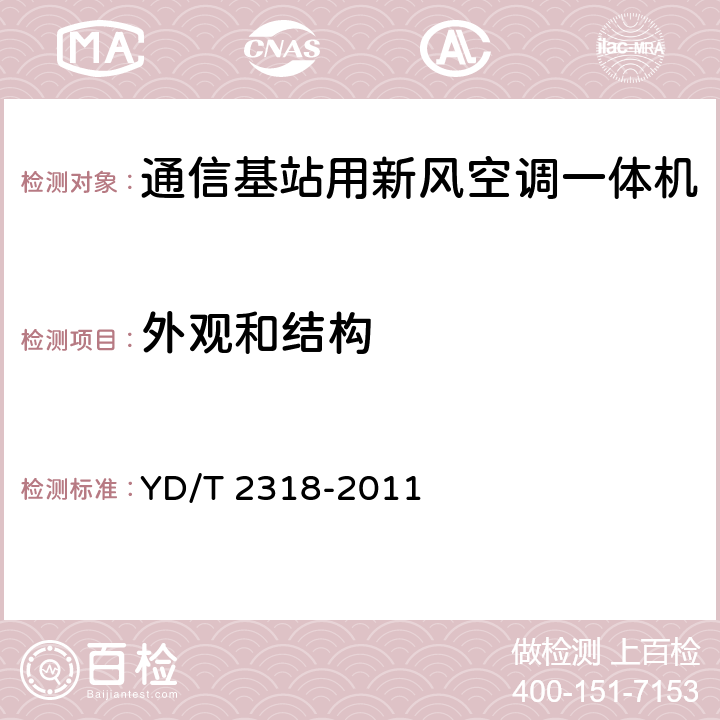 MA CNAS AC ilac-MRA

检测对象：通信基站用新风空调一体机

检测项目：外观和结构

检测标准：YD/T 2318-2011

百检 Baijiantest.com

做检测 上百检
400-151-7153